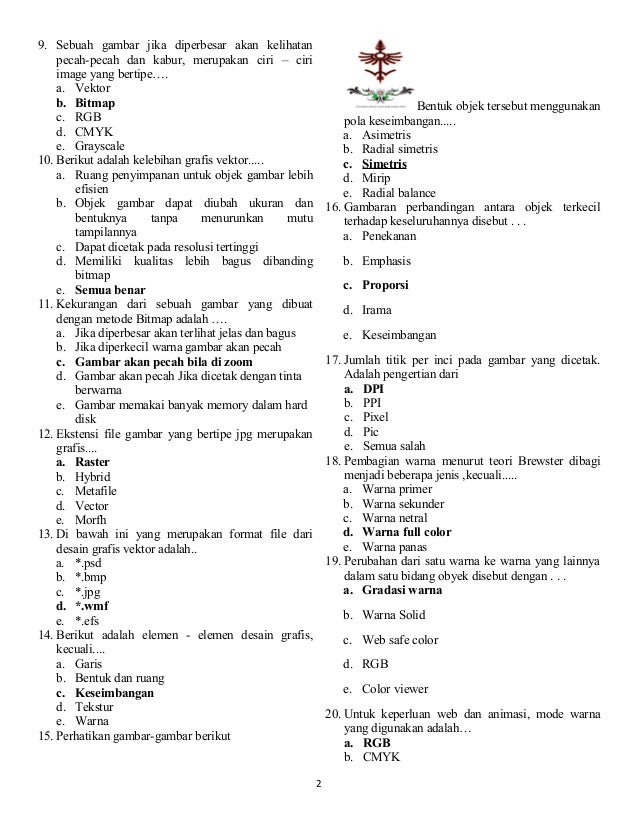 9. Sebuah gambar jika diperbesar akan kelihatan pecah-pecah dan kabur, merupakan ciri – ciri image yang bertipe….
a. Vektor
b. Bitmap
c. RGB
d. CMYK
e. Grayscale
10. Berikut adalah kelebihan grafis vektor.....
a. Ruang penyimpanan untuk objek gambar lebih efisien
b. Objek gambar dapat diubah ukuran dan bentuknya tanpa menurunkan mutu tampilannya
c. Dapat dicetak pada resolusi tertinggi
d. Memiliki kualitas lebih bagus dibanding bitmap
e. Semua benar
11. Kekurangan dari sebuah gambar yang dibuat dengan metode Bitmap adalah ….
a. Jika diperbesar akan terlihat jelas dan bagus
b. Jika diperkecil warna gambar akan pecah
c. Gambar akan pecah bila di zoom
d. Gambar akan pecah Jika dicetak dengan tinta berwarna
e. Gambar memakai banyak memory dalam hard disk
12. Ekstensi file gambar yang bertipe jpg merupakan grafis....
a. Raster
b. Hybrid
c. Metafile
d. Vector
e. Morfh
13. Di bawah ini yang merupakan format file dari desain grafis vektor adalah..
a. *.psd
b. *.bmp
c. *.jpg
d. *.wmf
e. *.efs
14. Berikut adalah elemen - elemen desain grafis, kecuali....
a. Garis
b. Bentuk dan ruang
c. Keseimbangan
d. Tekstur
e. Warna
15. Perhatikan gambar-gambar berikut

Bentuk objek tersebut menggunakan pola keseimbangan.....
a. Asimetris
b. Radial simetris
c. Simetris
d. Mirip
e. Radial balance
16. Gambaran perbandingan antara objek terkecil terhadap keseluruhannya disebut . . .
a. Penekanan
b. Emphasis
c. Proporsi
d. Irama
e. Keseimbangan
17. Jumlah titik per inci pada gambar yang dicetak. Adalah pengertian dari
a. DPI
b. PPI
c. Pixel
d. Pic
e. Semua salah
18. Pembagian warna menurut teori Brewster dibagi menjadi beberapa jenis ,kecuali.....
a. Warna primer
b. Warna sekunder
c. Warna netral
d. Warna full color
e. Warna panas
19. Perubahan dari satu warna ke warna yang lainnya dalam satu bidang obyek disebut dengan . . .
a. Gradasi warna
b. Warna Solid
c. Web safe color
d. RGB
e. Color viewer
20. Untuk keperluan web dan animasi, mode warna yang digunakan adalah…
a. RGB
b. CMYK

2